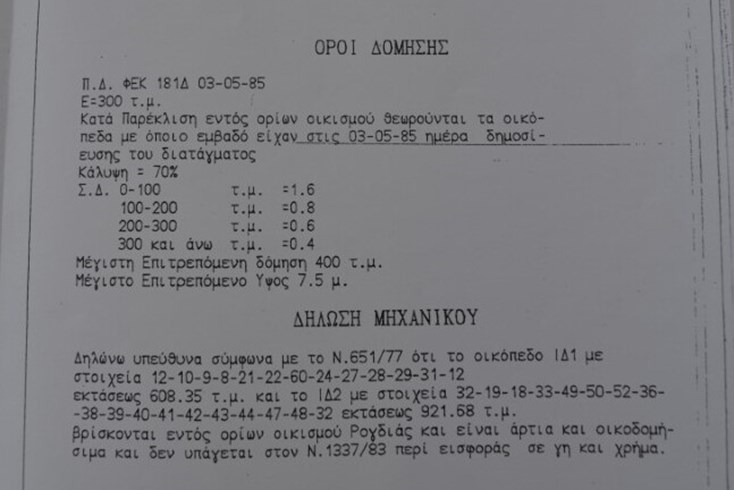 ΟΡΟΙ ΔΟΜΗΣΗΣ

Π.Δ. ΦΕΚ 181Δ 03-05-85
Ε=300 τ.μ.
Κατά Παρέκλιση εντός ορίων οικισμού θεωρούνται τα οικόπεδα με όποιο εμβαδό είχαν στις 03-05-85 ημέρα δημοσίευσης του διατάγματος
Κάλυψη = 70%
Σ.Δ. 0-100 τ.μ. =1.6
100-200 τ.μ. =0.8
200-300 τ.μ. =0.6
300 και άνω τ.μ. =0.4
Μέγιστη Επιτρεπόμενη δόμηση 400 τ.μ.
Μέγιστο Επιτρεπόμενο Υψος 7.5 μ.

ΔΗΛΩΣΗ ΜΗΧΑΝΙΚΟΥ

Δηλώνω υπεύθυνα σύμφωνα με το Ν.651/77 ότι το οικόπεδο ΙΔ1 με στοιχεία 12-10-9-8-21-22-60-24-27-28-29-31-12 εκτάσεως 608.35 τ.μ. και το ΙΔ2 με στοιχεία 32-19-18-33-49-50-52-36--38-39-40-41-42-43-44-47-48-32 εκτάσεως 921.68 τ.μ. βρίσκονται εντός ορίων οικισμού Ρογδιάς και είναι άρτια και οικοδομήσιμα και δεν υπάγεται στον Ν.1337/83 περί εισφοράς σε γη και χρήμα.